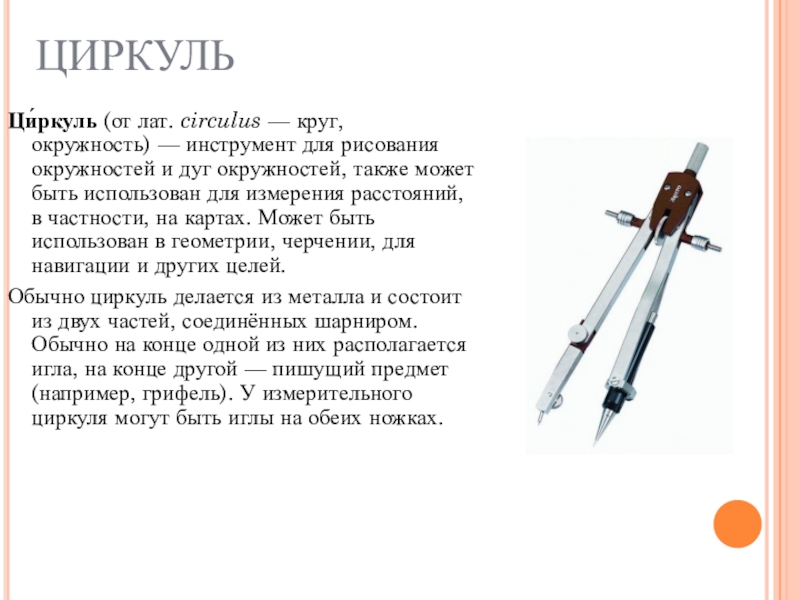 ЦИРКУЛЬ

Ци́ркуль (от лат. circulus — круг, окружность) — инструмент для рисования окружностей и дуг окружностей, также может быть использован для измерения расстояний, в частности, на картах. Может быть использован в геометрии, черчении, для навигации и других целей.

Обычно циркуль делается из металла и состоит из двух частей, соединённых шарниром. Обычно на конце одной из них располагается игла, на конце другой — пишущий предмет (например, грифель). У измерительного циркуля могут быть иглы на обеих ножках.